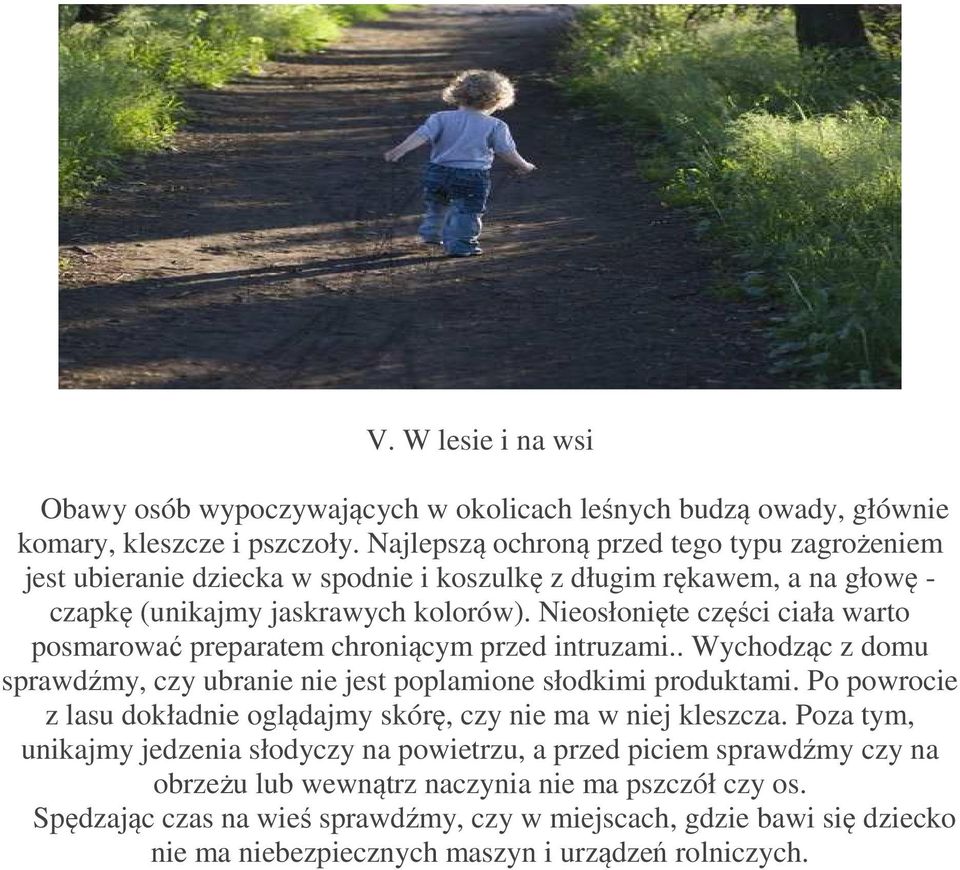 V. W lesie i na wsi

Obawy osób wypoczywających w okolicach leśnych budzą owady, głównie komary, kleszcze i pszczoły. Najlepszą ochroną przed tego typu zagrożeniem jest ubieranie dziecka w spodnie i koszulkę z długim rękawem, a na głowę - czapkę (unikajmy jaskrawych kolorów). Nieosłonięte części ciała warto posmarować preparatem chroniącym przed intruzami.. Wychodząc z domu sprawdźmy, czy ubranie nie jest poplamione słodkimi produktami. Po powrocie z lasu dokładnie oglądajmy skórę, czy nie ma w niej kleszcza. Poza tym, unikajmy jedzenia słodyczy na powietrzu, a przed piciem sprawdźmy czy na obrzeżu lub wewnątrz naczynia nie ma pszczół czy os.

Spędzając czas na wieś sprawdźmy, czy w miejscach, gdzie bawi się dziecko nie ma niebezpiecznych maszyn i urządzeń rolniczych.